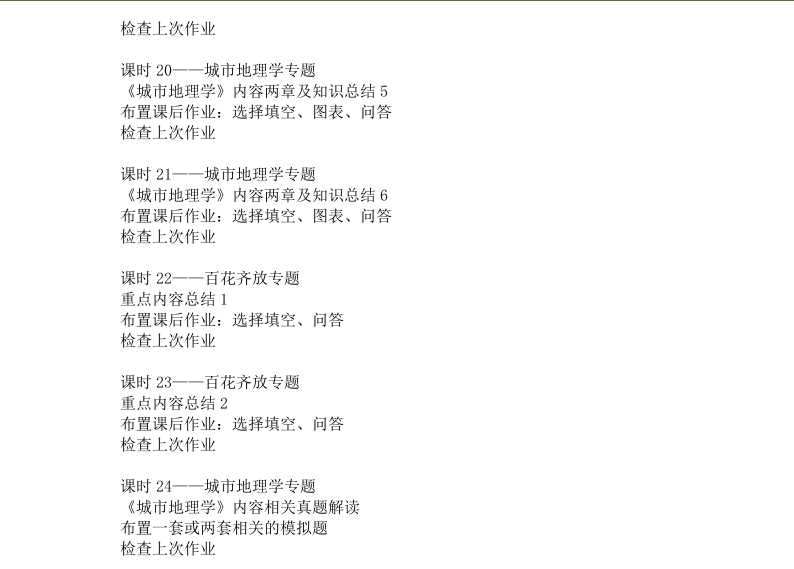 检查上次作业

课时20——城市地理学专题
《城市地理学》内容两章及知识总结5
布置课后作业：选择填空、图表、问答
检查上次作业

课时21——城市地理学专题
《城市地理学》内容两章及知识总结6
布置课后作业：选择填空、图表、问答
检查上次作业

课时22——百花齐放专题
重点内容总结1
布置课后作业：选择填空、问答
检查上次作业

课时23——百花齐放专题
重点内容总结2
布置课后作业：选择填空、问答
检查上次作业

课时24——城市地理学专题
《城市地理学》内容相关真题解读
布置一套或两套相关的模拟题
检查上次作业